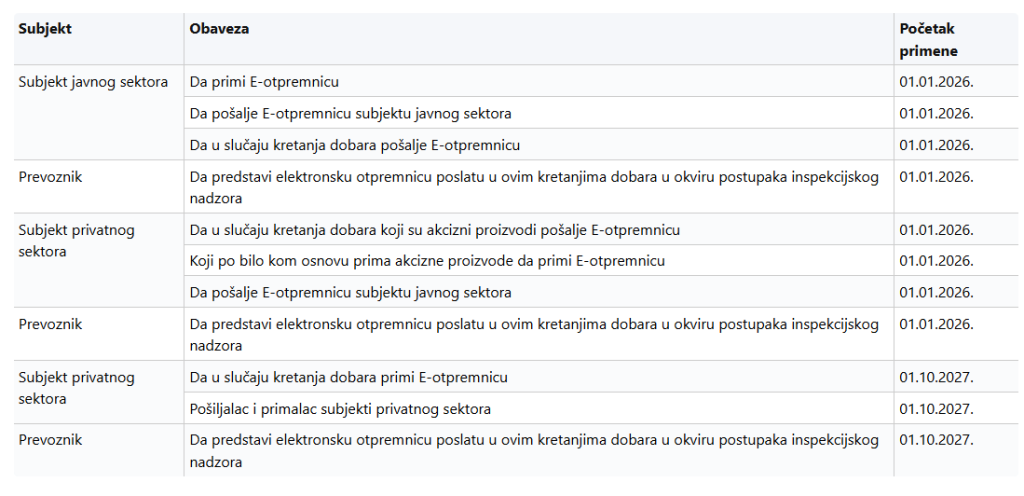 | Subjekt | Obaveza | Početak primene |
|---|---|---|
| Subjekt javnog sektora | Da primi E-otpremnicu | 01.01.2026. |
| | Da pošalje E-otpremnicu subjektu javnog sektora | 01.01.2026. |
| | Da u slučaju kretanja dobara pošalje E-otpremnicu | 01.01.2026. |
| Prevoznik | Da predstavi elektronsku otpremnicu poslatu u ovim kretanjima dobara u okviru postupaka inspekcijskog nadzora | 01.01.2026. |
| Subjekt privatnog sektora | Da u slučaju kretanja dobara koji su akcizni proizvodi pošalje E-otpremnicu | 01.01.2026. |
| | Koji po bilo kom osnovu prima akcizne proizvode da primi E-otpremnicu | 01.01.2026. |
| | Da pošalje E-otpremnicu subjektu javnog sektora | 01.01.2026. |
| Prevoznik | Da predstavi elektronsku otpremnicu poslatu u ovim kretanjima dobara u okviru postupaka inspekcijskog nadzora | 01.01.2026. |
| Subjekt privatnog sektora | Da u slučaju kretanja dobara primi E-otpremnicu | 01.10.2027. |
| | Pošiljalac i primalac subjekti privatnog sektora | 01.10.2027. |
| Prevoznik | Da predstavi elektronsku otpremnicu poslatu u ovim kretanjima dobara u okviru postupaka inspekcijskog nadzora | 01.10.2027. |